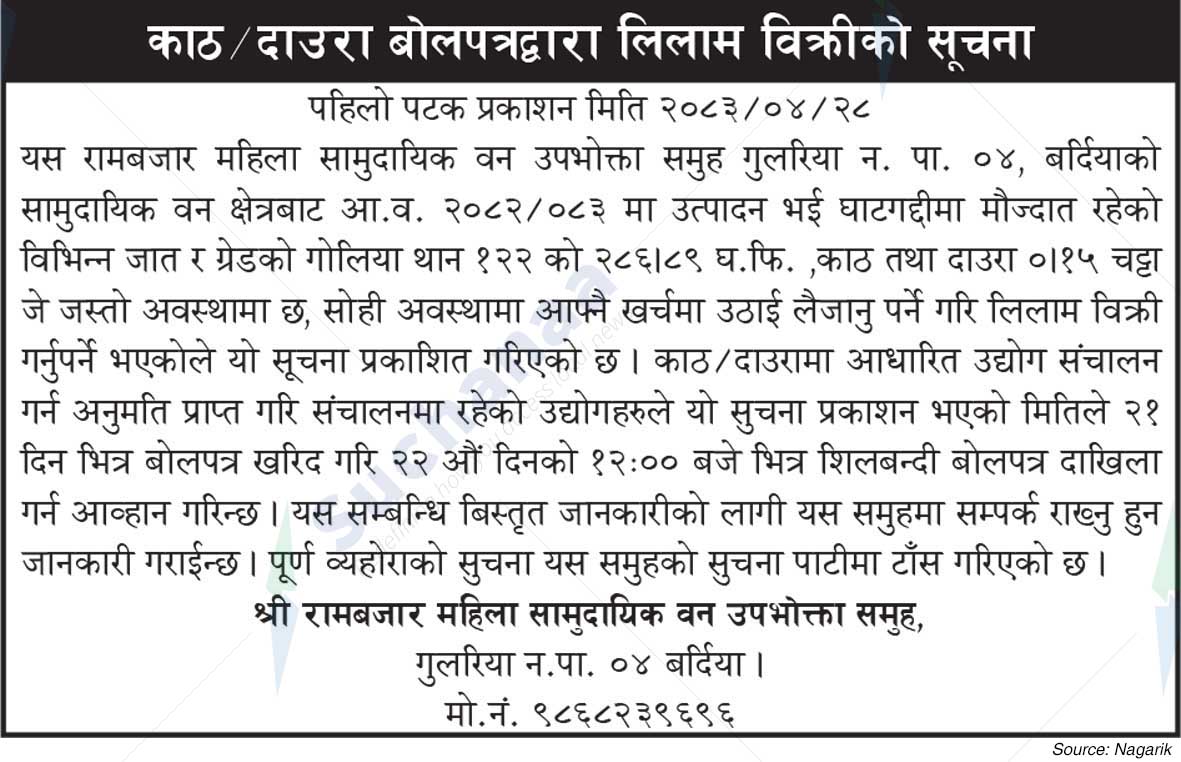 काठ/दाउरा बोलपत्रद्वारा लिलाम विक्रीको सूचना

पहिलो पटक प्रकाशन मिति २०८३/०४/२८

यस रामबजार महिला सामुदायिक वन उपभोक्ता समुह गुलरिया न. पा. ०४, बर्दियाको सामुदायिक वन क्षेत्रबाट आ.व. २०८२/०८३ मा उत्पादन भई घाटगद्दीमा मौज्दात रहेको विभिन्न जात र ग्रेडको गोलिया थान १२२ को २८६।८९ घ.फि. ,काठ तथा दाउरा ०।१५ चट्टा जे जस्तो अवस्थामा छ, सोही अवस्थामा आफ्नै खर्चमा उठाई लैजानु पर्ने गरि लिलाम विक्री गर्नुपर्ने भएकोले यो सूचना प्रकाशित गरिएको छ। काठ/दाउरामा आधारित उद्योग संचालन गर्न अनुमति प्राप्त गरि संचालनमा रहेको उद्योगहरुले यो सुचना प्रकाशन भएको मितिले २१ दिन भित्र बोलपत्र खरिद गरि २२ औं दिनको १२:०० बजे भित्र शिलबन्दी बोलपत्र दाखिला गर्न आव्हान गरिन्छ। यस सम्बन्धि बिस्तृत जानकारीको लागी यस समुहमा सम्पर्क राख्नु हुन जानकारी गराईन्छ। पूर्ण व्यहोराको सुचना यस समुहको सुचना पाटीमा टाँस गरिएको छ।

श्री रामबजार महिला सामुदायिक वन उपभोक्ता समुह,
गुलरिया न.पा. ०४ बर्दिया।
मो.नं. ९८६८२३९६९६

Source: Nagarik